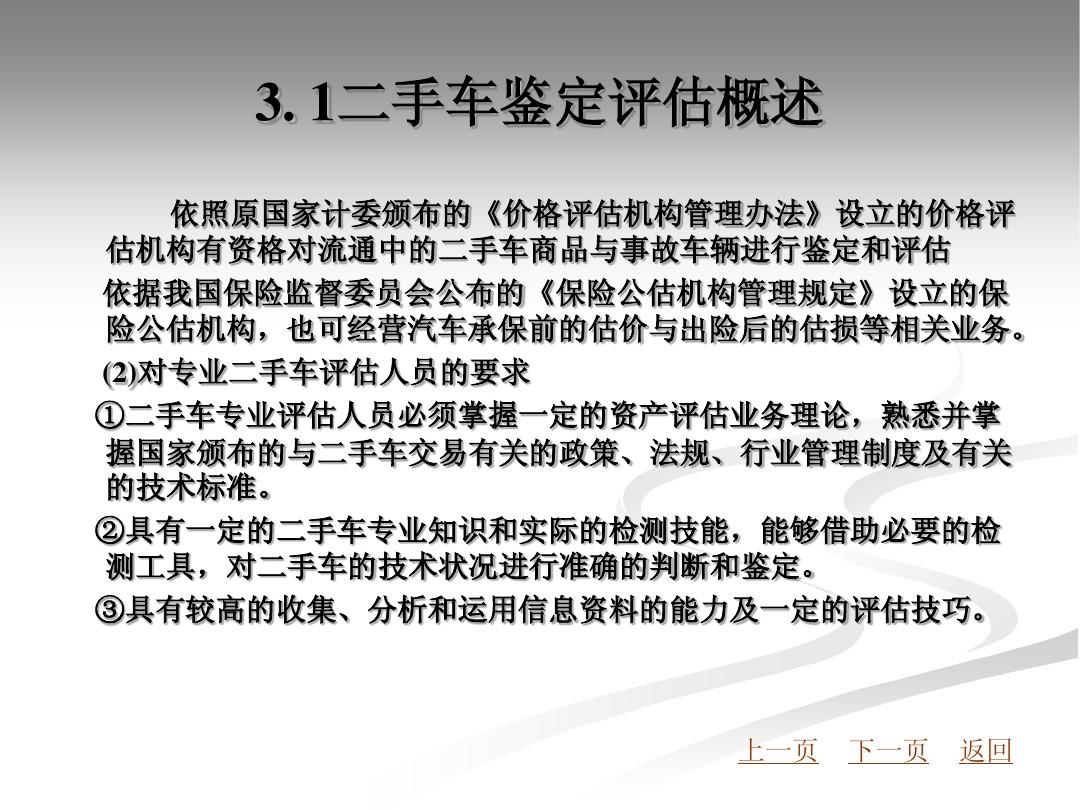 3. 1二手车鉴定评估概述

依照原国家计委颁布的《价格评估机构管理办法》设立的价格评估机构有资格对流通中的二手车商品与事故车辆进行鉴定和评估

依据我国保险监督委员会公布的《保险公估机构管理规定》设立的保险公估机构，也可经营汽车承保前的估价与出险后的估损等相关业务。

(2)对专业二手车评估人员的要求

①二手车专业评估人员必须掌握一定的资产评估业务理论，熟悉并掌握国家颁布的与二手车交易有关的政策、法规、行业管理制度及有关的技术标准。

②具有一定的二手车专业知识和实际的检测技能，能够借助必要的检测工具，对二手车的技术状况进行准确的判断和鉴定。

③具有较高的收集、分析和运用信息资料的能力及一定的评估技巧。

上一页 下一页 返回